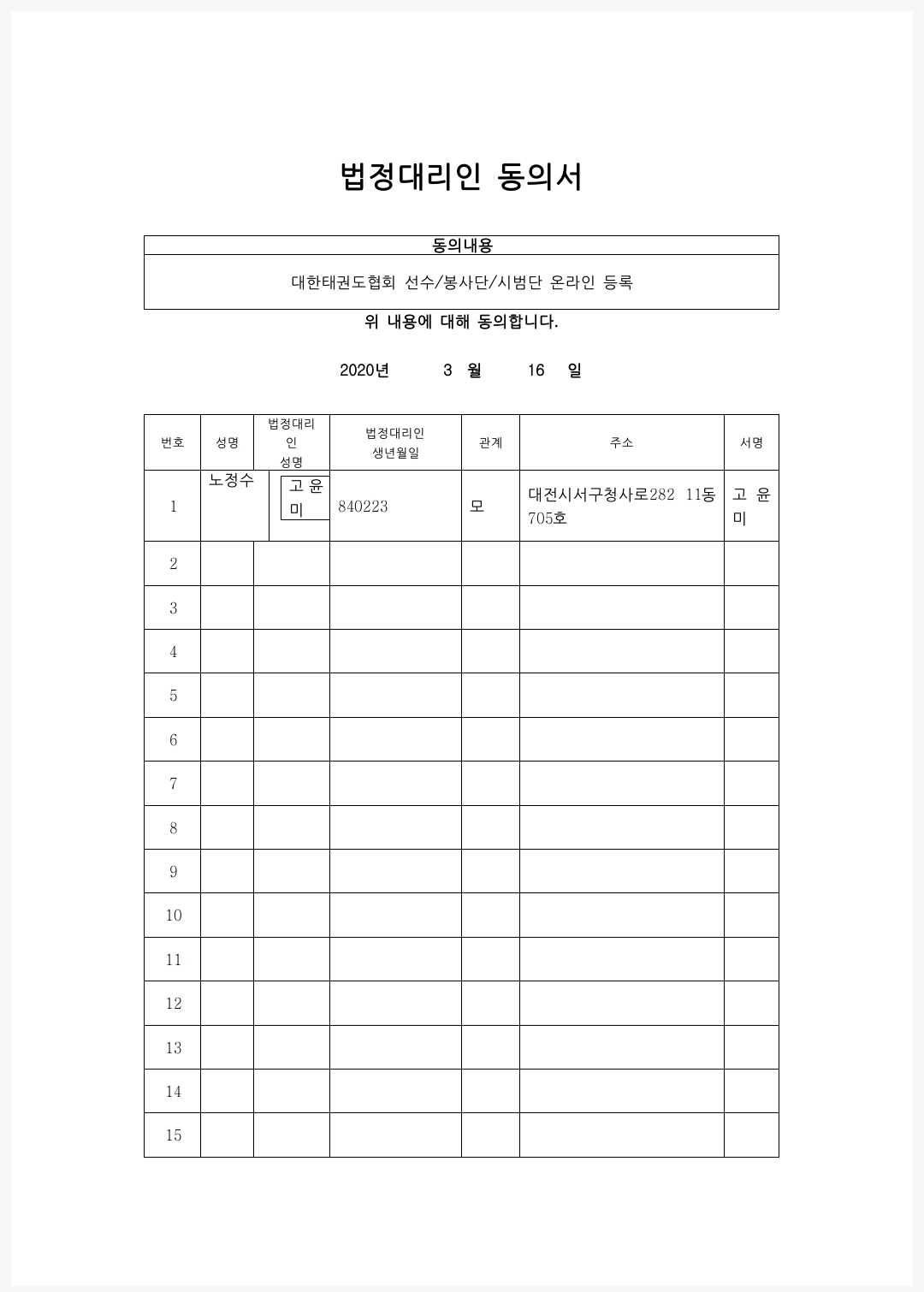 법정대리인 동의서

| 동의내용 |
|---|
| 대한태권도협회 선수/봉사단/시범단 온라인 등록 |

위 내용에 대해 동의합니다.

2020년 3 월 16 일

| 번호 | 성명 | 법정대리인 성명 | 법정대리인 생년월일 | 관계 | 주소 | 서명 |
|---|---|---|---|---|---|---|
| 1 | 노정수 | 고 윤 미 | 840223 | 모 | 대전시서구청사로282 11동 705호 | 고 윤 미 |
| 2 | | | | | | |
| 3 | | | | | | |
| 4 | | | | | | |
| 5 | | | | | | |
| 6 | | | | | | |
| 7 | | | | | | |
| 8 | | | | | | |
| 9 | | | | | | |
| 10 | | | | | | |
| 11 | | | | | | |
| 12 | | | | | | |
| 13 | | | | | | |
| 14 | | | | | | |
| 15 | | | | | | |